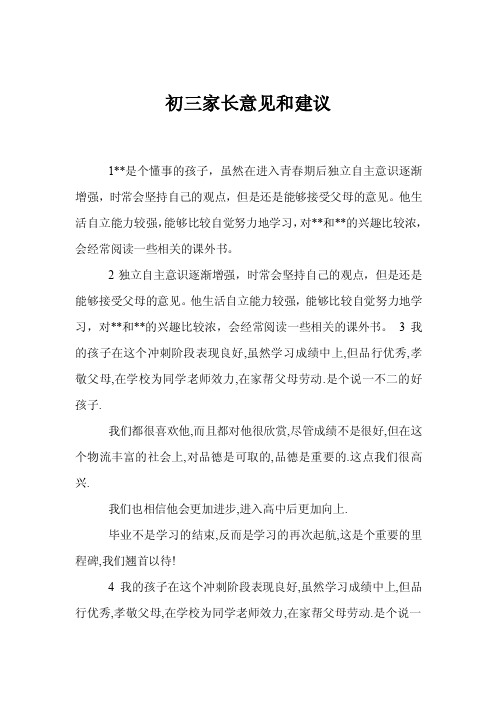 初三家长意见和建议

1**是个懂事的孩子，虽然在进入青春期后独立自主意识逐渐增强，时常会坚持自己的观点，但是还是能够接受父母的意见。他生活自立能力较强，能够比较自觉努力地学习，对**和**的兴趣比较浓，会经常阅读一些相关的课外书。

2 独立自主意识逐渐增强，时常会坚持自己的观点，但是还是能够接受父母的意见。他生活自立能力较强，能够比较自觉努力地学习，对**和**的兴趣比较浓，会经常阅读一些相关的课外书。 3 我的孩子在这个冲刺阶段表现良好,虽然学习成绩中上,但品行优秀,孝敬父母,在学校为同学老师效力,在家帮父母劳动.是个说一不二的好孩子.

我们都很喜欢他,而且都对他很欣赏,尽管成绩不是很好,但在这个物流丰富的社会上,对品德是可取的,品德是重要的.这点我们很高兴.

我们也相信他会更加进步,进入高中后更加向上.

毕业不是学习的结束,反而是学习的再次起航,这是个重要的里程碑,我们翘首以待!

4 我的孩子在这个冲刺阶段表现良好,虽然学习成绩中上,但品行优秀,孝敬父母,在学校为同学老师效力,在家帮父母劳动.是个说一